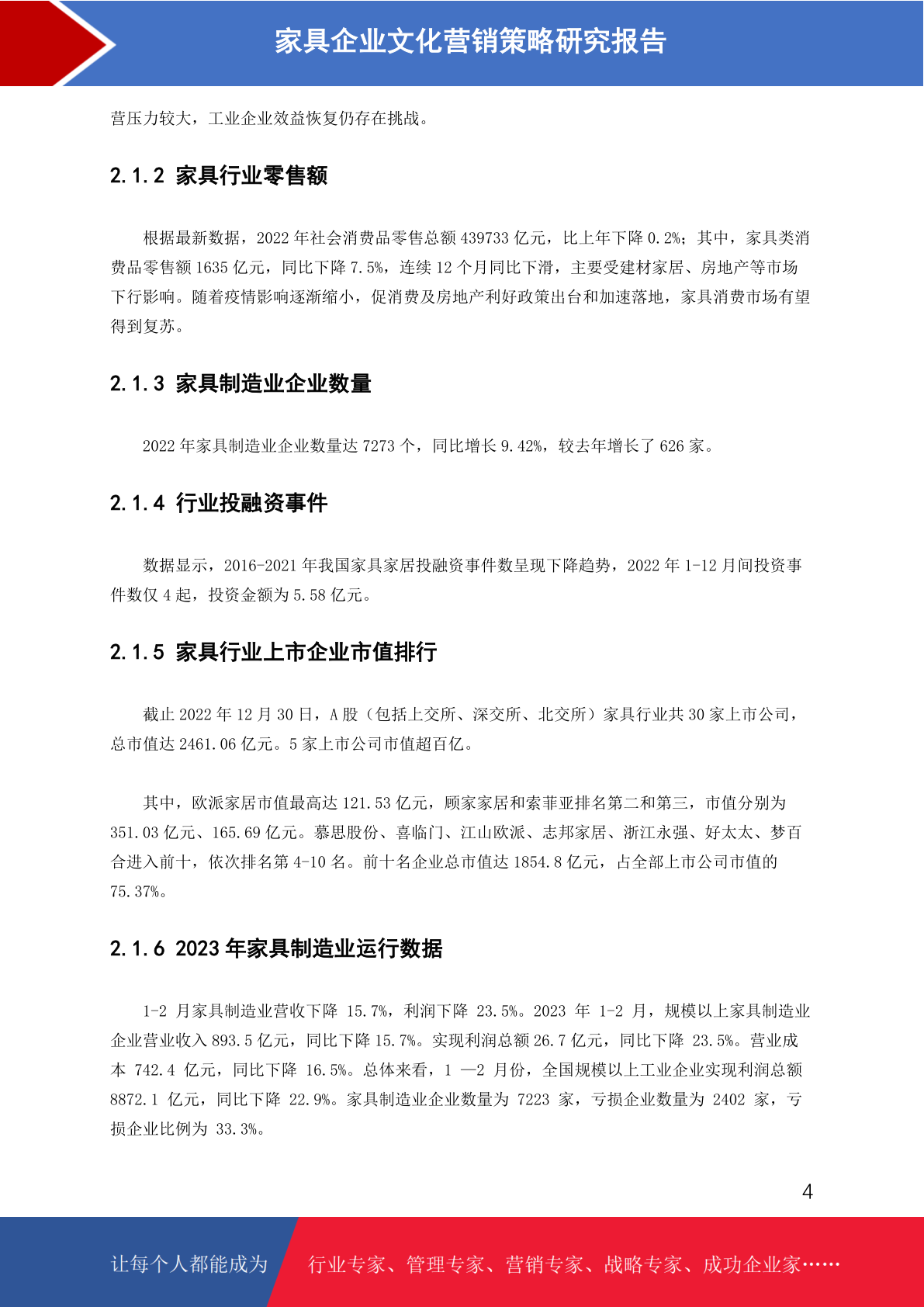 家具企业文化营销策略研究报告

营压力较大，工业企业效益恢复仍存在挑战。

2.1.2 家具行业零售额

根据最新数据，2022 年社会消费品零售总额 439733 亿元，比上年下降 0.2%；其中，家具类消费品零售额 1635 亿元，同比下降 7.5%，连续 12 个月同比下滑，主要受建材家居、房地产等市场下行影响。随着疫情影响逐渐缩小，促消费及房地产利好政策出台和加速落地，家具消费市场有望得到复苏。

2.1.3 家具制造业企业数量

2022 年家具制造业企业数量达 7273 个，同比增长 9.42%，较去年增长了 626 家。

2.1.4 行业投融资事件

数据显示，2016-2021 年我国家具家居投融资事件数呈现下降趋势，2022 年 1-12 月间投资事件数仅 4 起，投资金额为 5.58 亿元。

2.1.5 家具行业上市企业市值排行

截止 2022 年 12 月 30 日，A 股（包括上交所、深交所、北交所）家具行业共 30 家上市公司，总市值达 2461.06 亿元。5 家上市公司市值超百亿。

其中，欧派家居市值最高达 121.53 亿元，顾家家居和索菲亚排名第二和第三，市值分别为 351.03 亿元、165.69 亿元。慕思股份、喜临门、江山欧派、志邦家居、浙江永强、好太太、梦百合进入前十，依次排名第 4-10 名。前十名企业总市值达 1854.8 亿元，占全部上市公司市值的 75.37%。

2.1.6 2023 年家具制造业运行数据

1-2 月家具制造业营收下降 15.7%，利润下降 23.5%。2023 年 1-2 月，规模以上家具制造业企业营业收入 893.5 亿元，同比下降 15.7%。实现利润总额 26.7 亿元，同比下降 23.5%。营业成本 742.4 亿元，同比下降 16.5%。总体来看，1 —2 月份，全国规模以上工业企业实现利润总额 8872.1 亿元，同比下降 22.9%。家具制造业企业数量为 7223 家，亏损企业数量为 2402 家，亏损企业比例为 33.3%。

4

让每个人都能成为 行业专家、管理专家、营销专家、战略专家、成功企业家……